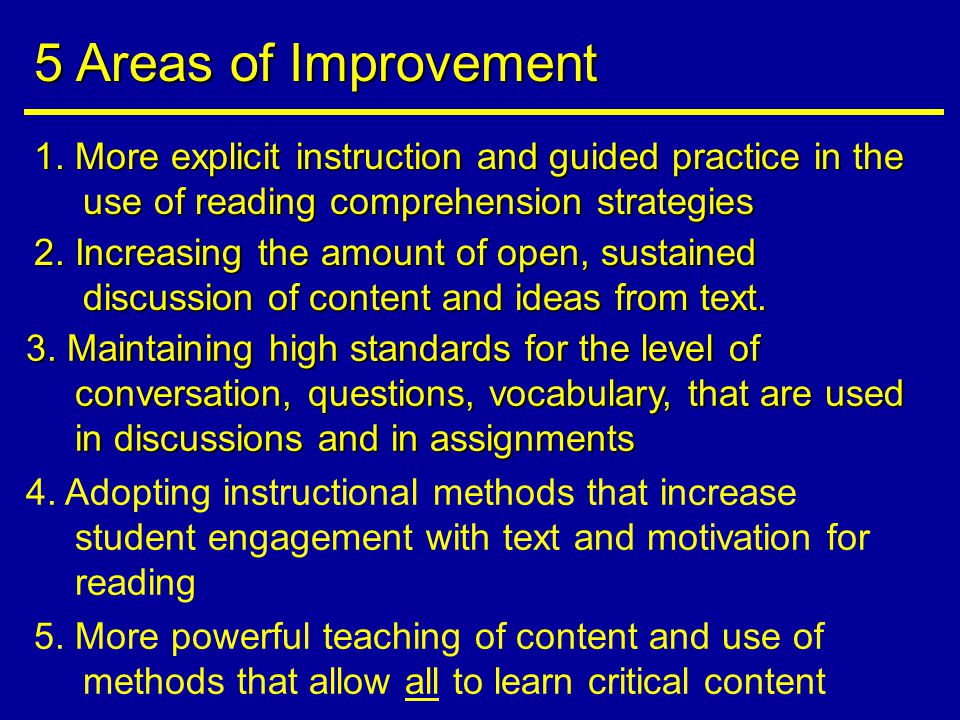 5 Areas of Improvement

1. More explicit instruction and guided practice in the use of reading comprehension strategies

2. Increasing the amount of open, sustained discussion of content and ideas from text.

3. Maintaining high standards for the level of conversation, questions, vocabulary, that are used in discussions and in assignments

4. Adopting instructional methods that increase student engagement with text and motivation for reading

5. More powerful teaching of content and use of methods that allow all to learn critical content